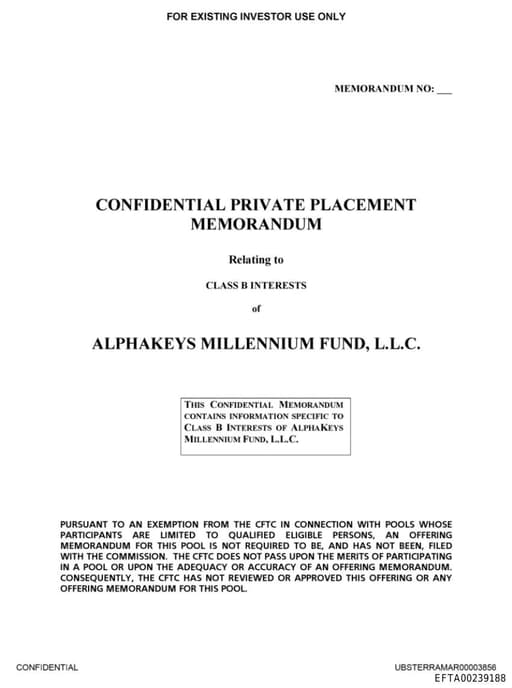 FOR EXISTING INVESTOR USE ONLY

MEMORANDUM NO: ___

CONFIDENTIAL PRIVATE PLACEMENT MEMORANDUM

Relating to

CLASS B INTERESTS

of

ALPHAKEYS MILLENNIUM FUND, L.L.C.

THIS CONFIDENTIAL MEMORANDUM CONTAINS INFORMATION SPECIFIC TO CLASS B INTERESTS OF ALPHAKEYS MILLENNIUM FUND, L.L.C.

PURSUANT TO AN EXEMPTION FROM THE CFTC IN CONNECTION WITH POOLS WHOSE PARTICIPANTS ARE LIMITED TO QUALIFIED ELIGIBLE PERSONS, AN OFFERING MEMORANDUM FOR THIS POOL IS NOT REQUIRED TO BE, AND HAS NOT BEEN, FILED WITH THE COMMISSION. THE CFTC DOES NOT PASS UPON THE MERITS OF PARTICIPATING IN A POOL OR UPON THE ADEQUACY OR ACCURACY OF AN OFFERING MEMORANDUM. CONSEQUENTLY, THE CFTC HAS NOT REVIEWED OR APPROVED THIS OFFERING OR ANY OFFERING MEMORANDUM FOR THIS POOL.

CONFIDENTIAL

UBSTERRAMAR00003856
EFTA00239188